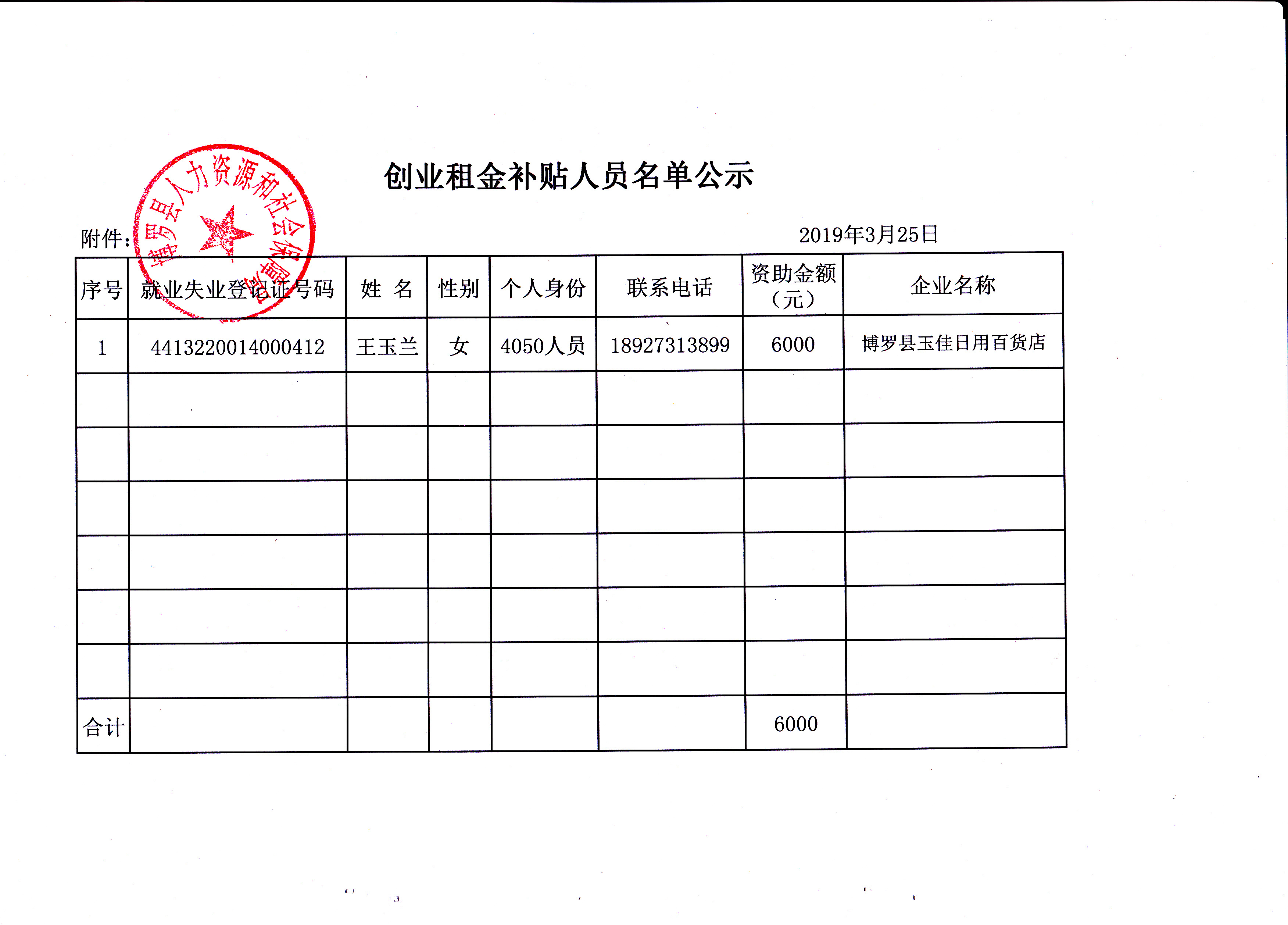 创业租金补贴人员名单公示

博罗县人力资源和社会保障局

附件:

2019年3月25日

| 序号 | 就业失业登记证号码 | 姓 名 | 性别 | 个人身份 | 联系电话 | 资助金额（元） | 企业名称 |
|---|---|---|---|---|---|---|---|
| 1 | 4413220014000412 | 王玉兰 | 女 | 4050人员 | 18927313899 | 6000 | 博罗县玉佳日用百货店 |
| | | | | | | | |
| | | | | | | | |
| | | | | | | | |
| | | | | | | | |
| | | | | | | | |
| | | | | | | | |
| 合计 | | | | | | 6000 | |